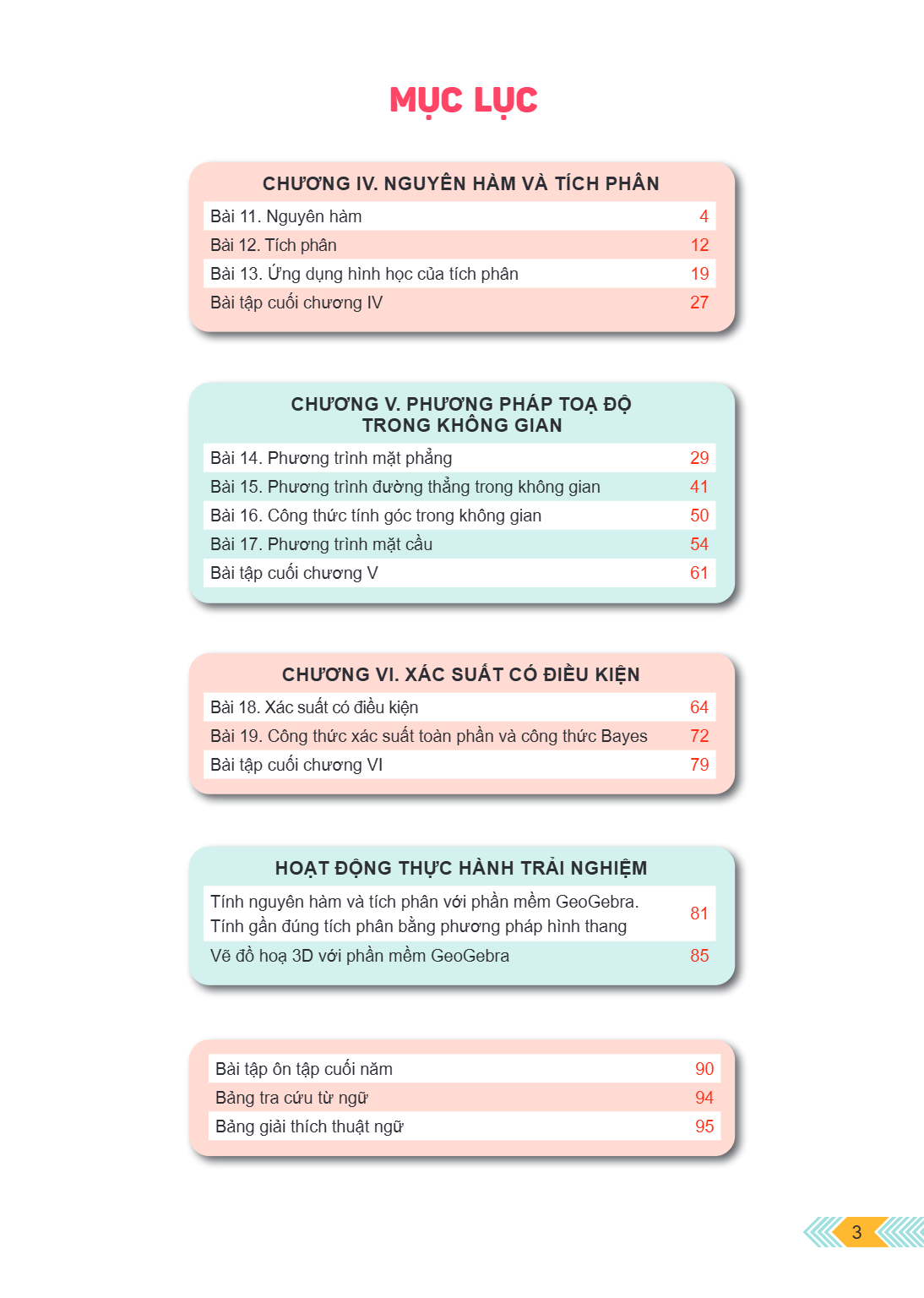 MỤC LỤC

CHƯƠNG IV. NGUYÊN HÀM VÀ TÍCH PHÂN
Bài 11. Nguyên hàm 4
Bài 12. Tích phân 12
Bài 13. Ứng dụng hình học của tích phân 19
Bài tập cuối chương IV 27

CHƯƠNG V. PHƯƠNG PHÁP TOẠ ĐỘ TRONG KHÔNG GIAN
Bài 14. Phương trình mặt phẳng 29
Bài 15. Phương trình đường thẳng trong không gian 41
Bài 16. Công thức tính góc trong không gian 50
Bài 17. Phương trình mặt cầu 54
Bài tập cuối chương V 61

CHƯƠNG VI. XÁC SUẤT CÓ ĐIỀU KIỆN
Bài 18. Xác suất có điều kiện 64
Bài 19. Công thức xác suất toàn phần và công thức Bayes 72
Bài tập cuối chương VI 79

HOẠT ĐỘNG THỰC HÀNH TRẢI NGHIỆM
Tính nguyên hàm và tích phân với phần mềm GeoGebra. Tính gần đúng tích phân bằng phương pháp hình thang 81
Vẽ đồ hoạ 3D với phần mềm GeoGebra 85

Bài tập ôn tập cuối năm 90
Bảng tra cứu từ ngữ 94
Bảng giải thích thuật ngữ 95

3